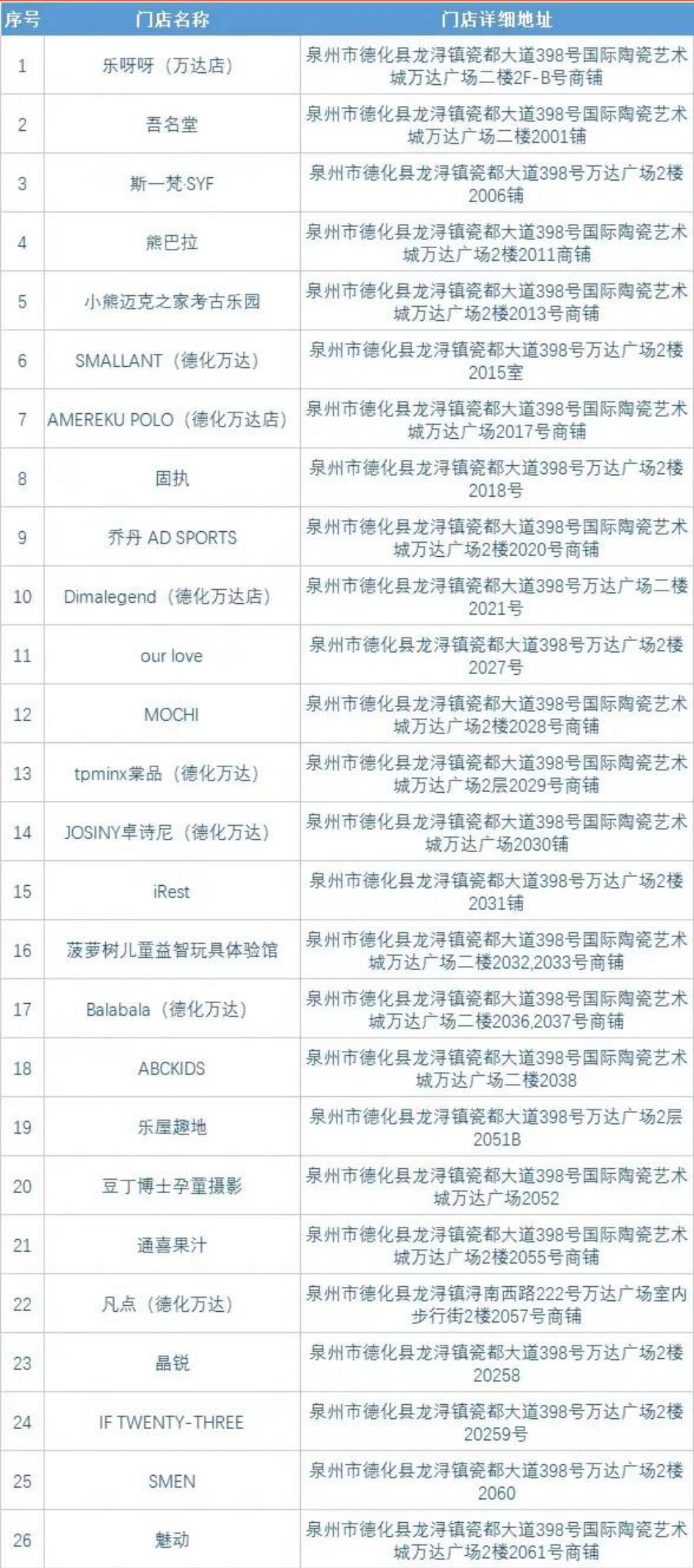 | 序号 | 门店名称 | 门店详细地址 |
|---|---|---|
| 1 | 乐呀呀（万达店） | 泉州市德化县龙浔镇瓷都大道398号国际陶瓷艺术城万达广场二楼2F-B号商铺 |
| 2 | 吾名堂 | 泉州市德化县龙浔镇瓷都大道398号国际陶瓷艺术城万达广场二楼2001铺 |
| 3 | 斯一梵·SYF | 泉州市德化县龙浔镇瓷都大道398号万达广场2楼2006铺 |
| 4 | 熊巴拉 | 泉州市德化县龙浔镇瓷都大道398号国际陶瓷艺术城万达广场2楼2011商铺 |
| 5 | 小熊迈克之家考古乐园 | 泉州市德化县龙浔镇瓷都大道398号国际陶瓷艺术城万达广场2楼2013号商铺 |
| 6 | SMALLANT（德化万达） | 泉州市德化县龙浔镇瓷都大道398号万达广场2楼2015室 |
| 7 | AMEREKU POLO（德化万达店） | 泉州市德化县龙浔镇瓷都大道398号国际陶瓷艺术城万达广场2017号商铺 |
| 8 | 固执 | 泉州市德化县龙浔镇瓷都大道398号万达广场2楼2018号 |
| 9 | 乔丹 AD SPORTS | 泉州市德化县龙浔镇瓷都大道398号国际陶瓷艺术城万达广场2楼2020号商铺 |
| 10 | Dimalegend（德化万达店） | 泉州市德化县龙浔镇瓷都大道398号万达广场二楼2021号 |
| 11 | our love | 泉州市德化县龙浔镇瓷都大道398号万达广场2楼2027号 |
| 12 | MOCHI | 泉州市德化县龙浔镇瓷都大道398号国际陶瓷艺术城万达广场2楼2028号商铺 |
| 13 | tpminx棠品（德化万达） | 泉州市德化县龙浔镇瓷都大道398号国际陶瓷艺术城万达广场2层2029号商铺 |
| 14 | JOSINY卓诗尼（德化万达） | 泉州市德化县龙浔镇瓷都大道398号国际陶瓷艺术城万达广场2030铺 |
| 15 | iRest | 泉州市德化县龙浔镇瓷都大道398号万达广场2楼2031铺 |
| 16 | 菠萝树儿童益智玩具体验馆 | 泉州市德化县龙浔镇瓷都大道398号国际陶瓷艺术城万达广场二楼2032,2033号商铺 |
| 17 | Balabala（德化万达） | 泉州市德化县龙浔镇瓷都大道398号国际陶瓷艺术城万达广场二楼2036,2037号商铺 |
| 18 | ABCKIDS | 泉州市德化县龙浔镇瓷都大道398号国际陶瓷艺术城万达广场二楼2038 |
| 19 | 乐屋趣地 | 泉州市德化县龙浔镇瓷都大道398号万达广场2层2051B |
| 20 | 豆丁博士孕童摄影 | 泉州市德化县龙浔镇瓷都大道398号国际陶瓷艺术城万达广场2052 |
| 21 | 通喜果汁 | 泉州市德化县龙浔镇瓷都大道398号国际陶瓷艺术城万达广场2楼2055号商铺 |
| 22 | 凡点（德化万达） | 泉州市德化县龙浔镇浔南西路222号万达广场室内步行街2楼2057号商铺 |
| 23 | 晶锐 | 泉州市德化县龙浔镇瓷都大道398号万达广场2楼20258 |
| 24 | IF TWENTY-THREE | 泉州市德化县龙浔镇瓷都大道398号万达广场2楼20259号 |
| 25 | SMEN | 泉州市德化县龙浔镇瓷都大道398号万达广场2楼2060 |
| 26 | 魅动 | 泉州市德化县龙浔镇瓷都大道398号国际陶瓷艺术城万达广场2楼2061号商铺 |